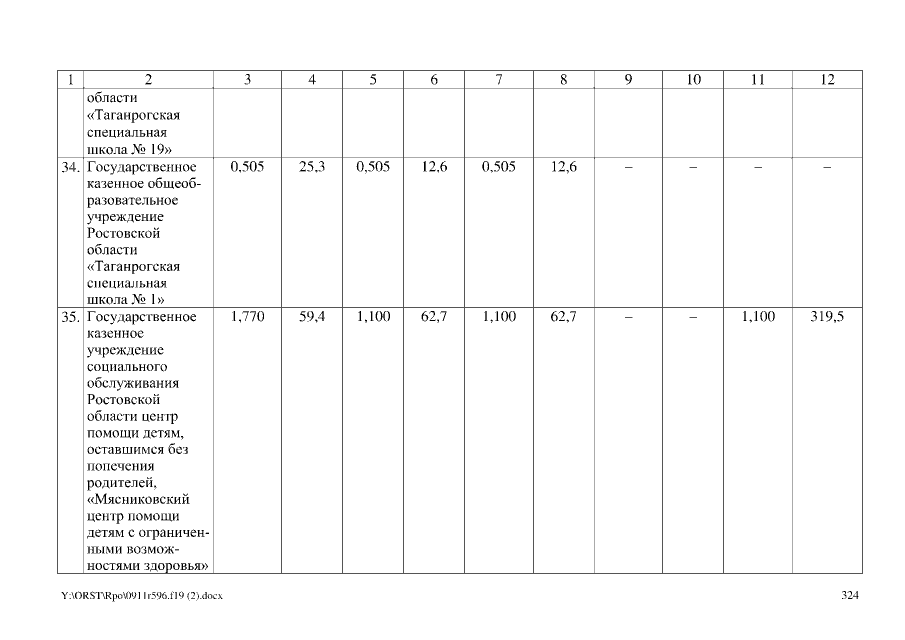 | 1 | 2 | 3 | 4 | 5 | 6 | 7 | 8 | 9 | 10 | 11 | 12 |
|---|---|---|---|---|---|---|---|---|---|---|---|
| | области «Таганрогская специальная школа № 19» | | | | | | | | | | |
| 34. | Государственное казенное общеобразовательное учреждение Ростовской области «Таганрогская специальная школа № 1» | 0,505 | 25,3 | 0,505 | 12,6 | 0,505 | 12,6 | – | – | – | – |
| 35. | Государственное казенное учреждение социального обслуживания Ростовской области центр помощи детям, оставшимся без попечения родителей, «Мясниковский центр помощи детям с ограниченными возможностями здоровья» | 1,770 | 59,4 | 1,100 | 62,7 | 1,100 | 62,7 | – | – | 1,100 | 319,5 |

Y:\ORST\Rpo\0911r596.f19 (2).docx

324